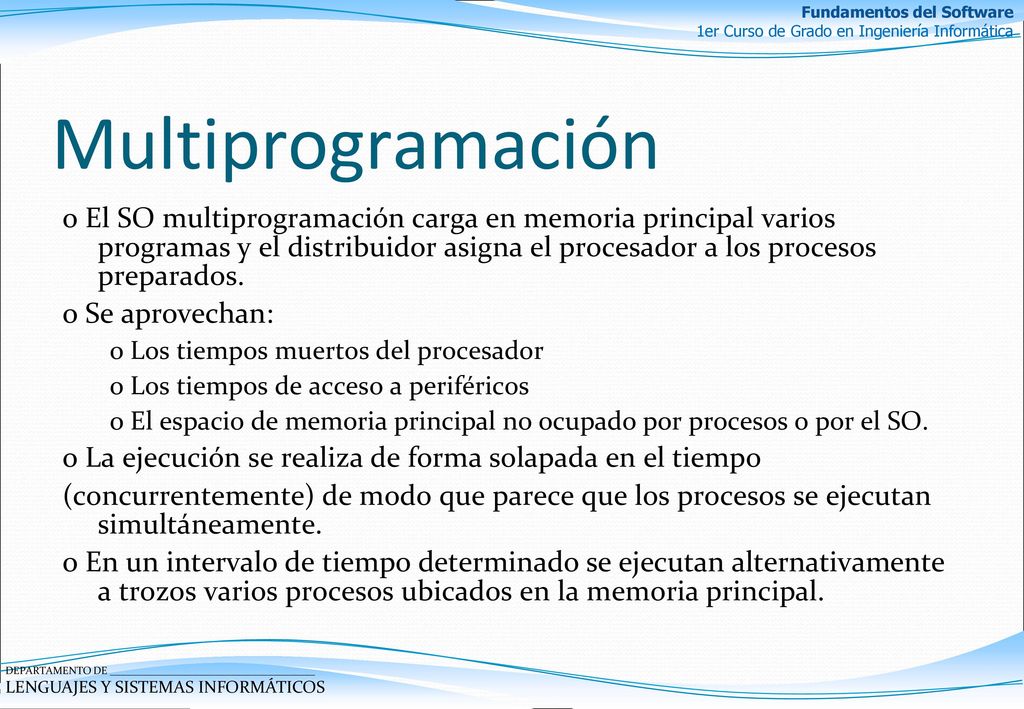 Fundamentos del Software
1er Curso de Grado en Ingeniería Informática

Multiprogramación

o El SO multiprogramación carga en memoria principal varios programas y el distribuidor asigna el procesador a los procesos preparados.

o Se aprovechan:

o Los tiempos muertos del procesador

o Los tiempos de acceso a periféricos

o El espacio de memoria principal no ocupado por procesos o por el SO.

o La ejecución se realiza de forma solapada en el tiempo

(concurrentemente) de modo que parece que los procesos se ejecutan simultáneamente.

o En un intervalo de tiempo determinado se ejecutan alternativamente a trozos varios procesos ubicados en la memoria principal.

DEPARTAMENTO DE
LENGUAJES Y SISTEMAS INFORMÁTICOS